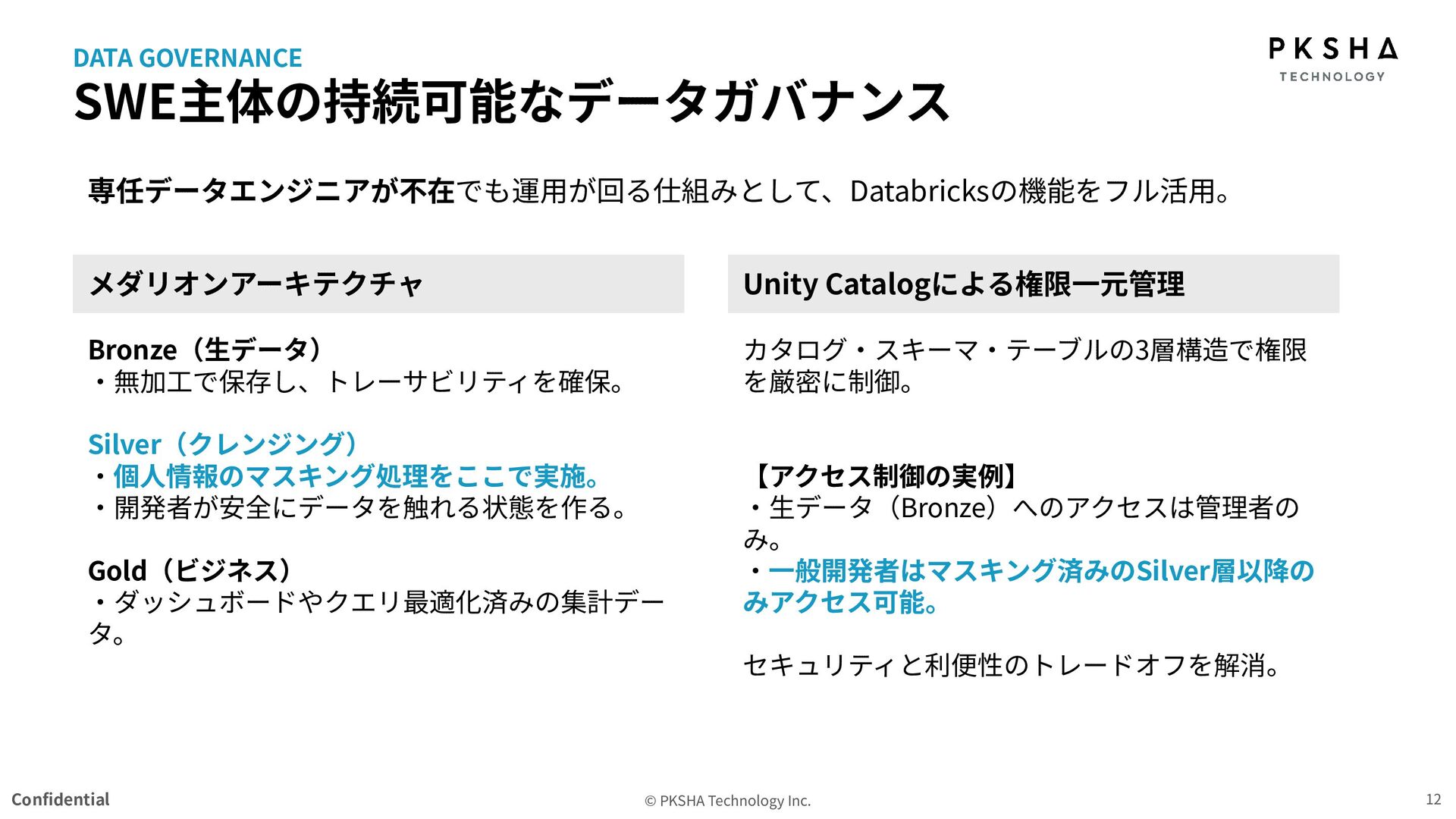 DATA GOVERNANCE

SWE主体の持続可能なデータガバナンス

PKSHA
TECHNOLOGY

専任データエンジニアが不在でも運用が回る仕組みとして、Databricksの機能をフル活用。

メダリオンアーキテクチャ

Bronze（生データ）
・無加工で保存し、トレーサビリティを確保。

Silver（クレンジング）
・個人情報のマスキング処理をここで実施。
・開発者が安全にデータを触れる状態を作る。

Gold（ビジネス）
・ダッシュボードやクエリ最適化済みの集計データ。

Unity Catalogによる権限一元管理

カタログ・スキーマ・テーブルの3層構造で権限を厳密に制御。

【アクセス制御の実例】
・生データ（Bronze）へのアクセスは管理者のみ。
・一般開発者はマスキング済みのSilver層以降のみアクセス可能。

セキュリティと利便性のトレードオフを解消。

Confidential

© PKSHA Technology Inc.

12